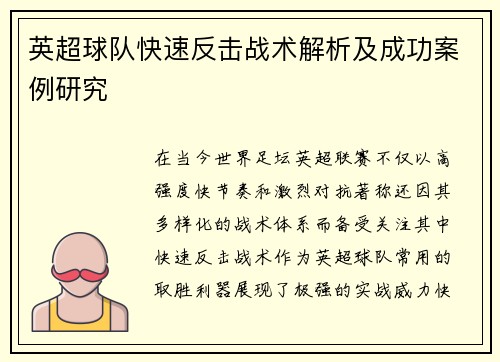 英超球队快速反击战术解析及成功案例研究

在当今世界足坛英超联赛不仅以高强度快节奏和激烈对抗著称还因其多样化的战术体系而备受关注其中快速反击战术作为英超球队常用的取胜利器展现了极强的实战威力快